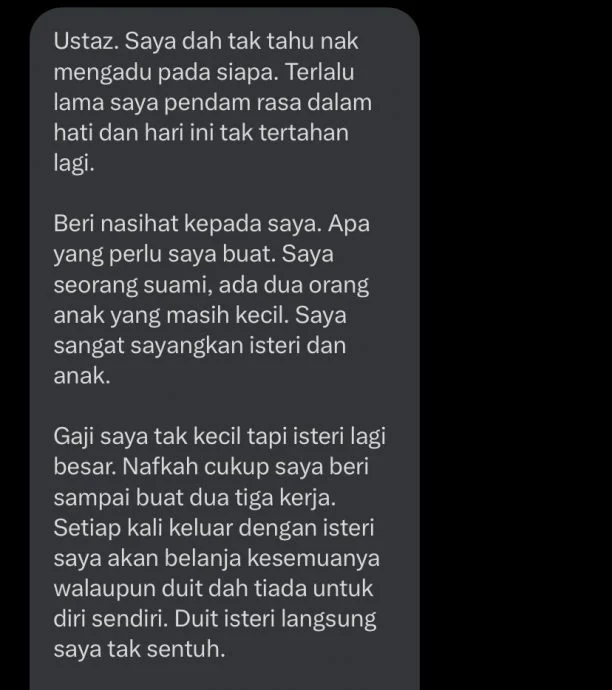 Ustaz. Saya dah tak tahu nak mengadu pada siapa. Terlalu lama saya pendam rasa dalam hati dan hari ini tak tertahan lagi.

Beri nasihat kepada saya. Apa yang perlu saya buat. Saya seorang suami, ada dua orang anak yang masih kecil. Saya sangat sayangkan isteri dan anak.

Gaji saya tak kecil tapi isteri lagi besar. Nafkah cukup saya beri sampai buat dua tiga kerja. Setiap kali keluar dengan isteri saya akan belanja kesemuanya walaupun duit dah tiada untuk diri sendiri. Duit isteri langsung saya tak sentuh.